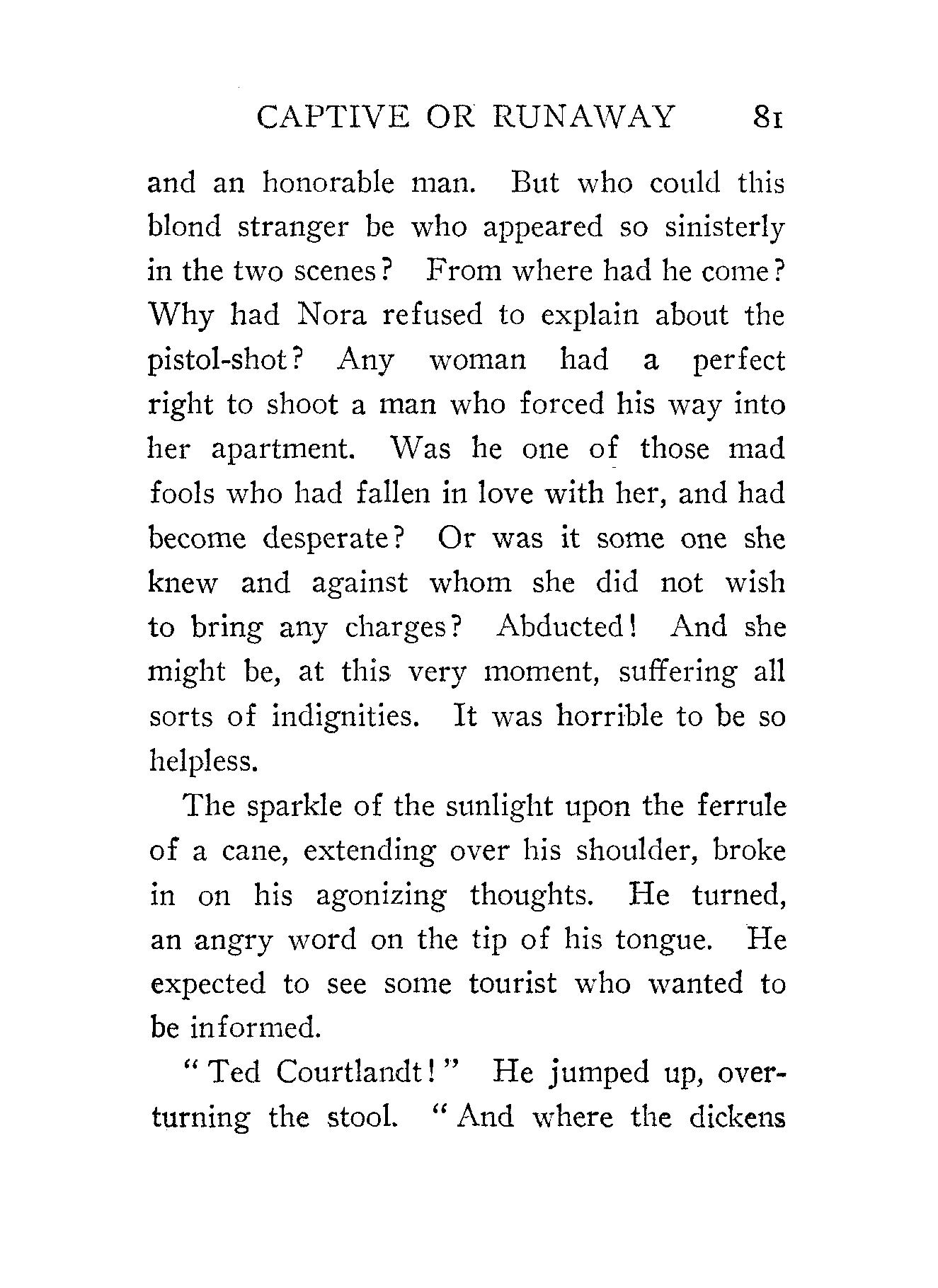 CAPTIVE OR RUNAWAY 81

and an honorable man. But who could this blond stranger be who appeared so sinisterly in the two scenes? From where had he come? Why had Nora refused to explain about the pistol-shot? Any woman had a perfect right to shoot a man who forced his way into her apartment. Was he one of those mad fools who had fallen in love with her, and had become desperate? Or was it some one she knew and against whom she did not wish to bring any charges? Abducted! And she might be, at this very moment, suffering all sorts of indignities. It was horrible to be so helpless.

The sparkle of the sunlight upon the ferrule of a cane, extending over his shoulder, broke in on his agonizing thoughts. He turned, an angry word on the tip of his tongue. He expected to see some tourist who wanted to be informed.

"Ted Courtlandt!" He jumped up, overturning the stool. "And where the dickens